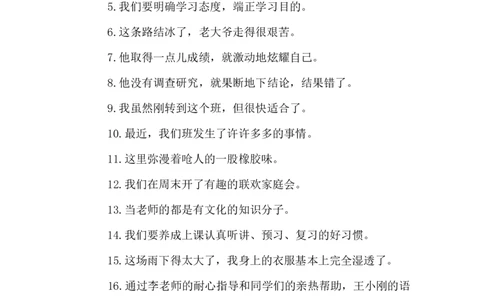 5. 我们要明确学习态度，端正学习目的。

6. 这条路结冰了，老大爷走得很艰苦。

7. 他取得一点儿成绩，就激动地炫耀自己。

8. 他没有调查研究，就果断地下结论，结果错了。

9. 我虽然刚转到这个班，但很快适合了。

10. 最近，我们班发生了许许多多的事情。

11. 这里弥漫着呛人的一股橡胶味。

12. 我们在周末开了有趣的联欢家庭会。

13. 当老师的都是有文化的知识分子。

14. 我们要养成上课认真听讲、预习、复习的好习惯。

15. 这场雨下得太大了，我身上的衣服基本上完全湿透了。

16. 通过李老师的耐心指导和同学们的亲热帮助，王小刚的语